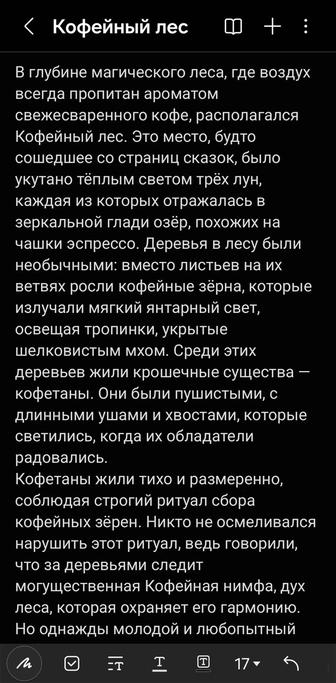 Кофейный лес

В глубине магического леса, где воздух всегда пропитан ароматом свежесваренного кофе, располагался Кофейный лес. Это место, будто сошедшее со страниц сказок, было укутано тёплым светом трёх лун, каждая из которых отражалась в зеркальной глади озёр, похожих на чашки эспрессо. Деревья в лесу были необычными: вместо листьев на их ветвях росли кофейные зёрна, которые излучали мягкий янтарный свет, освещая тропинки, укрытые шелковистым мхом. Среди этих деревьев жили крошечные существа — кофетаны. Они были пушистыми, с длинными ушами и хвостами, которые светились, когда их обладатели радовались.
Кофетаны жили тихо и размеренно, соблюдая строгий ритуал сбора кофейных зёрен. Никто не осмеливался нарушить этот ритуал, ведь говорили, что за деревьями следит могущественная Кофейная нимфа, дух леса, которая охраняет его гармонию. Но однажды молодой и любопытный

17